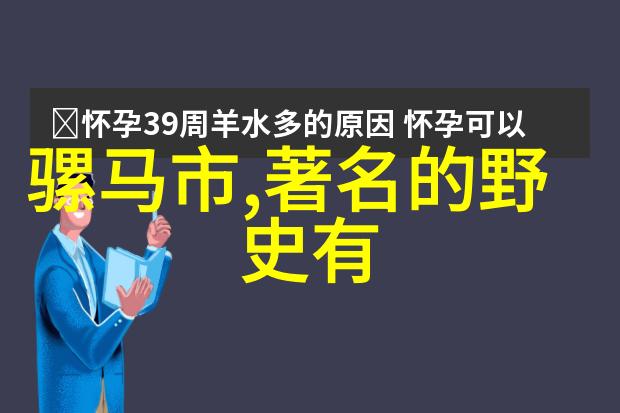 怀孕39周羊水多的原因 怀孕可以

骡马市,著名的野史有